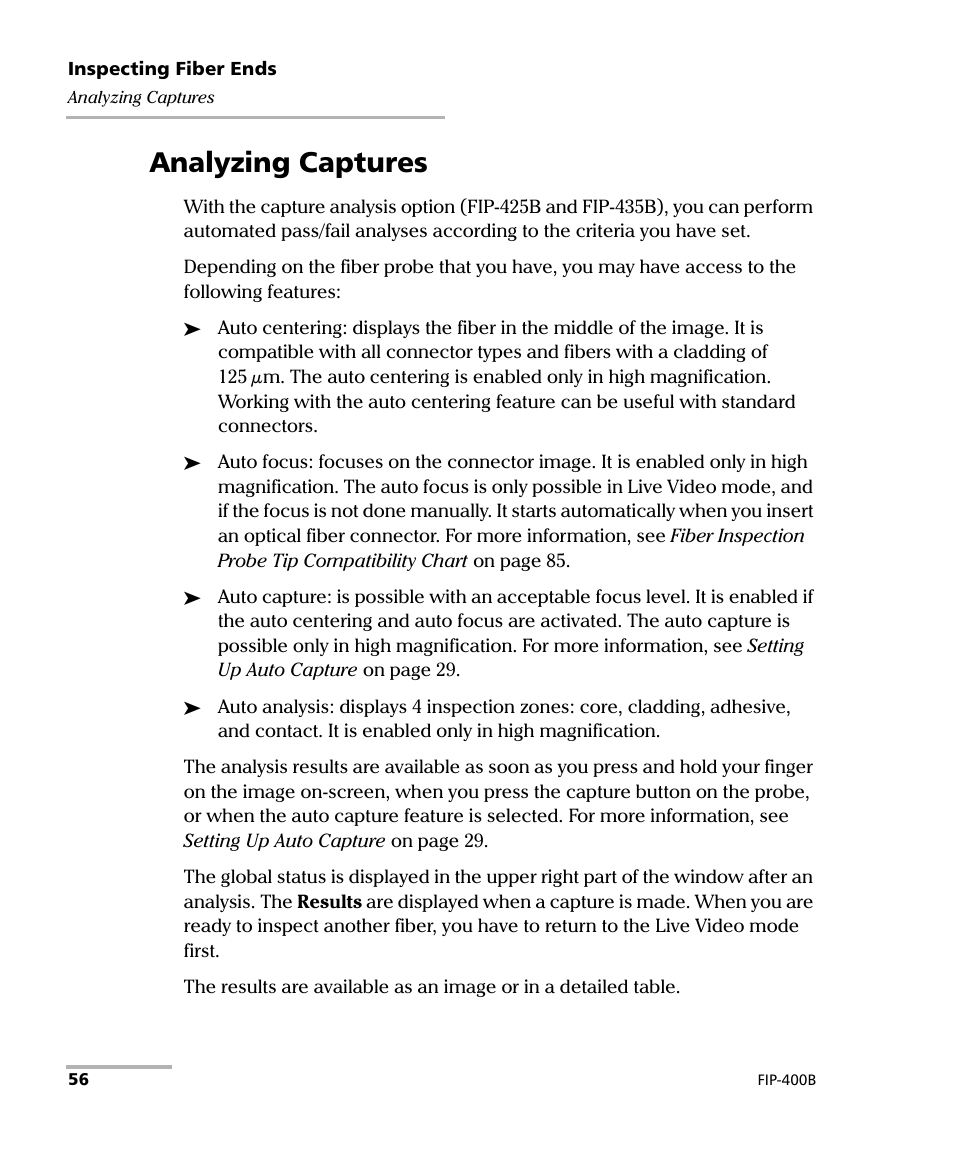 Inspecting Fiber Ends
Analyzing Captures

Analyzing Captures

With the capture analysis option (FIP-425B and FIP-435B), you can perform automated pass/fail analyses according to the criteria you have set.

Depending on the fiber probe that you have, you may have access to the following features:

➤ Auto centering: displays the fiber in the middle of the image. It is compatible with all connector types and fibers with a cladding of 125 $\mu$m. The auto centering is enabled only in high magnification. Working with the auto centering feature can be useful with standard connectors.

➤ Auto focus: focuses on the connector image. It is enabled only in high magnification. The auto focus is only possible in Live Video mode, and if the focus is not done manually. It starts automatically when you insert an optical fiber connector. For more information, see Fiber Inspection Probe Tip Compatibility Chart on page 85.

➤ Auto capture: is possible with an acceptable focus level. It is enabled if the auto centering and auto focus are activated. The auto capture is possible only in high magnification. For more information, see Setting Up Auto Capture on page 29.

➤ Auto analysis: displays 4 inspection zones: core, cladding, adhesive, and contact. It is enabled only in high magnification.

The analysis results are available as soon as you press and hold your finger on the image on-screen, when you press the capture button on the probe, or when the auto capture feature is selected. For more information, see Setting Up Auto Capture on page 29.

The global status is displayed in the upper right part of the window after an analysis. The Results are displayed when a capture is made. When you are ready to inspect another fiber, you have to return to the Live Video mode first.

The results are available as an image or in a detailed table.

56

FIP-400B